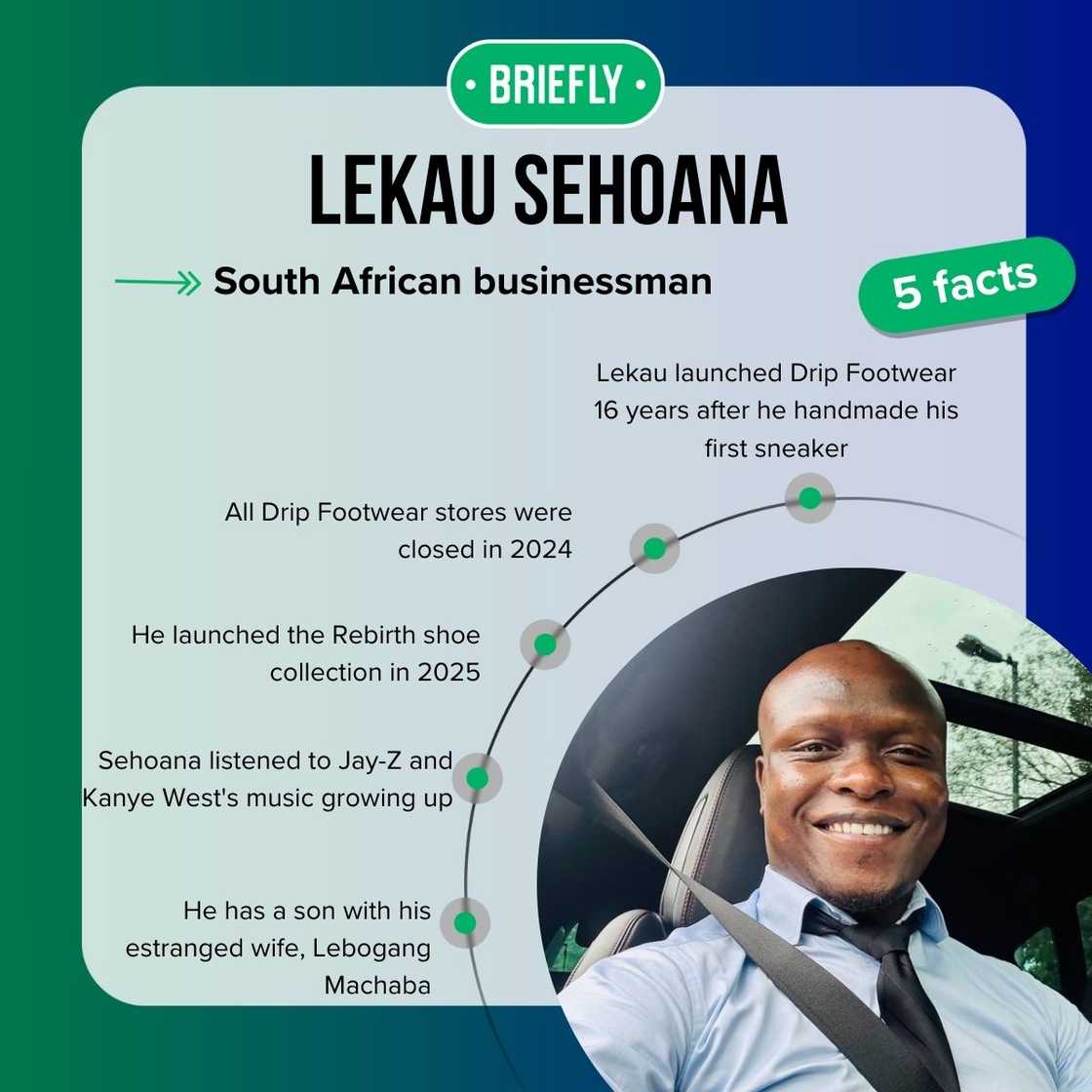 • BRIEFLY •

LEKAU SEHOANA

South African businessman

5 facts

Lekau launched Drip Footwear 16 years after he handmade his first sneaker

All Drip Footwear stores were closed in 2024

He launched the Rebirth shoe collection in 2025

Sehoana listened to Jay-Z and Kanye West's music growing up

He has a son with his estranged wife, Lebogang Machaba